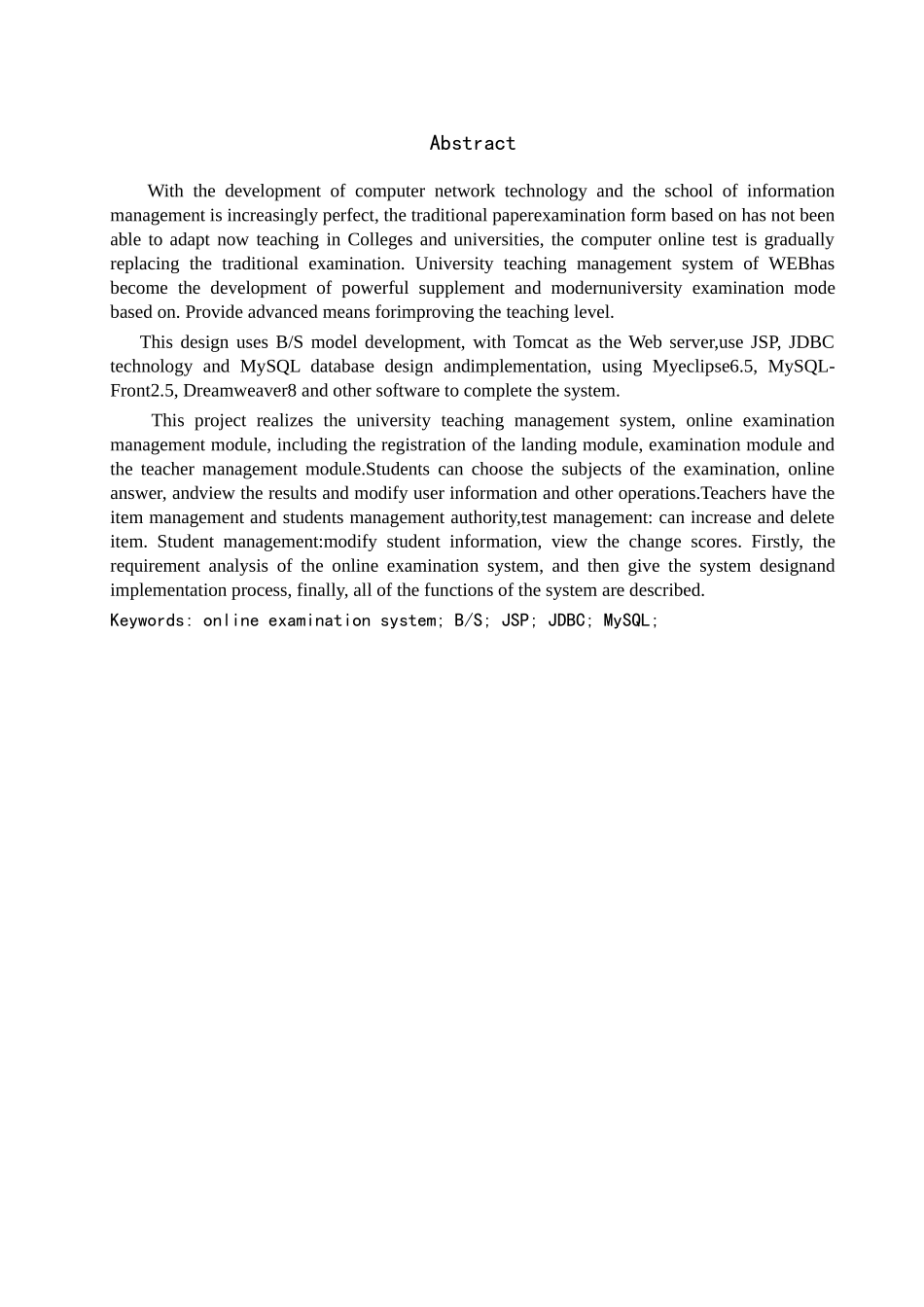 Abstract

With the development of computer network technology and the school of information management is increasingly perfect, the traditional paperexamination form based on has not been able to adapt now teaching in Colleges and universities, the computer online test is gradually replacing the traditional examination. University teaching management system of WEBhas become the development of powerful supplement and modernuniversity examination mode based on. Provide advanced means forimproving the teaching level.

This design uses B/S model development, with Tomcat as the Web server,use JSP, JDBC technology and MySQL database design andimplementation, using Myeclipse6.5, MySQL-Front2.5, Dreamweaver8 and other software to complete the system.

This project realizes the university teaching management system, online examination management module, including the registration of the landing module, examination module and the teacher management module.Students can choose the subjects of the examination, online answer, andview the results and modify user information and other operations.Teachers have the item management and students management authority,test management: can increase and delete item. Student management:modify student information, view the change scores. Firstly, the requirement analysis of the online examination system, and then give the system designand implementation process, finally, all of the functions of the system are described.

Keywords: online examination system; B/S; JSP; JDBC; MySQL;